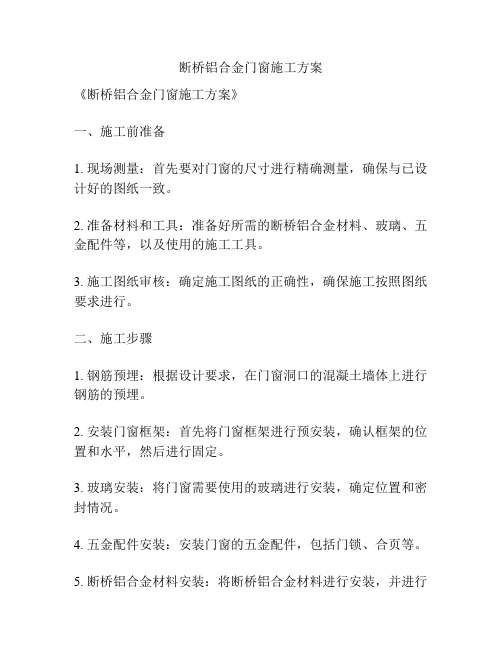 断桥铝合金门窗施工方案

《断桥铝合金门窗施工方案》

一、施工前准备

1. 现场测量：首先要对门窗的尺寸进行精确测量，确保与已设计好的图纸一致。

2. 准备材料和工具：准备好所需的断桥铝合金材料、玻璃、五金配件等，以及使用的施工工具。

3. 施工图纸审核：确定施工图纸的正确性，确保施工按照图纸要求进行。

二、施工步骤

1. 钢筋预埋：根据设计要求，在门窗洞口的混凝土墙体上进行钢筋的预埋。

2. 安装门窗框架：首先将门窗框架进行预安装，确认框架的位置和水平，然后进行固定。

3. 玻璃安装：将门窗需要使用的玻璃进行安装，确定位置和密封情况。

4. 五金配件安装：安装门窗的五金配件，包括门锁、合页等。

5. 断桥铝合金材料安装：将断桥铝合金材料进行安装，并进行